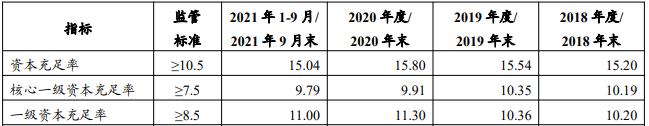 | 指标 | 监管标准 | 2021 年 1-9 月/ 2021 年 9 月末 | 2020 年度/ 2020 年末 | 2019 年度/ 2019 年末 | 2018 年度/ 2018 年末 |
|---|---|---|---|---|---|
| 资本充足率 | ≥10.5 | 15.04 | 15.80 | 15.54 | 15.20 |
| 核心一级资本充足率 | ≥7.5 | 9.79 | 9.91 | 10.35 | 10.19 |
| 一级资本充足率 | ≥8.5 | 11.00 | 11.30 | 10.36 | 10.20 |